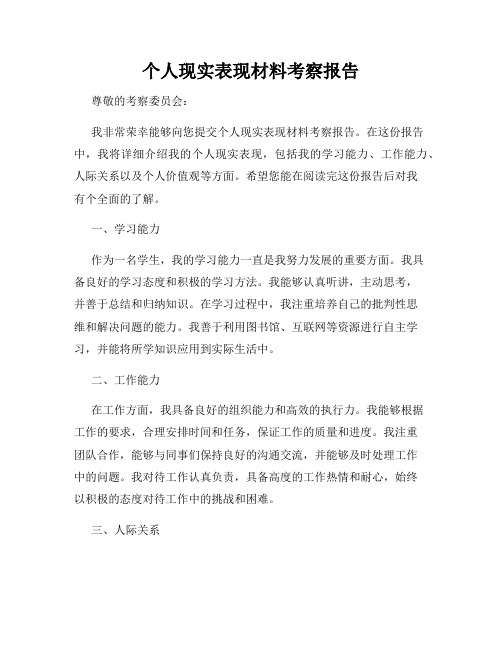 个人现实表现材料考察报告

尊敬的考察委员会：

我非常荣幸能够向您提交个人现实表现材料考察报告。在这份报告中，我将详细介绍我的个人现实表现，包括我的学习能力、工作能力、人际关系以及个人价值观等方面。希望您能在阅读完这份报告后对我有个全面的了解。

一、学习能力

作为一名学生，我的学习能力一直是我努力发展的重要方面。我具备良好的学习态度和积极的学习方法。我能够认真听讲，主动思考，并善于总结和归纳知识。在学习过程中，我注重培养自己的批判性思维和解决问题的能力。我善于利用图书馆、互联网等资源进行自主学习，并能将所学知识应用到实际生活中。

二、工作能力

在工作方面，我具备良好的组织能力和高效的执行力。我能够根据工作的要求，合理安排时间和任务，保证工作的质量和进度。我注重团队合作，能够与同事们保持良好的沟通交流，并能够及时处理工作中的问题。我对待工作认真负责，具备高度的工作热情和耐心，始终以积极的态度对待工作中的挑战和困难。

三、人际关系